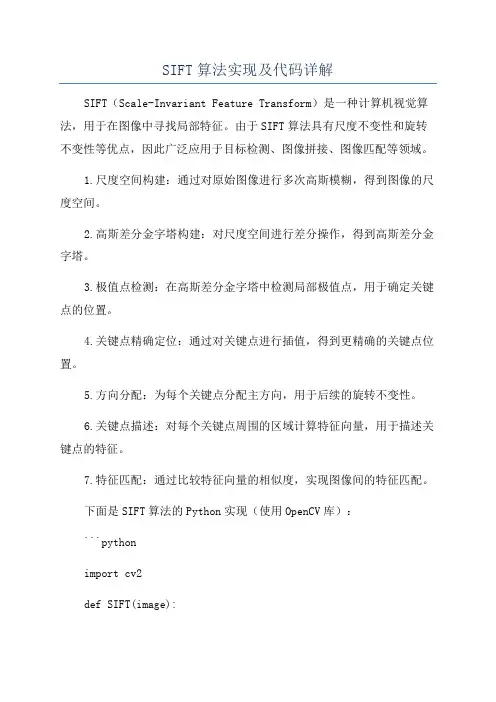 SIFT算法实现及代码详解

SIFT（Scale-Invariant Feature Transform）是一种计算机视觉算法，用于在图像中寻找局部特征。由于SIFT算法具有尺度不变性和旋转不变性等优点，因此广泛应用于目标检测、图像拼接、图像匹配等领域。

1.尺度空间构建：通过对原始图像进行多次高斯模糊，得到图像的尺度空间。

2.高斯差分金字塔构建：对尺度空间进行差分操作，得到高斯差分金字塔。

3.极值点检测：在高斯差分金字塔中检测局部极值点，用于确定关键点的位置。

4.关键点精确定位：通过对关键点进行插值，得到更精确的关键点位置。

5.方向分配：为每个关键点分配主方向，用于后续的旋转不变性。

6.关键点描述：对每个关键点周围的区域计算特征向量，用于描述关键点的特征。

7.特征匹配：通过比较特征向量的相似度，实现图像间的特征匹配。

下面是SIFT算法的Python实现（使用OpenCV库）：

```python

import cv2

def SIFT(image):